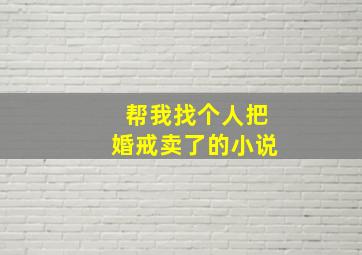 帮我找个人把
婚戒卖了的小说